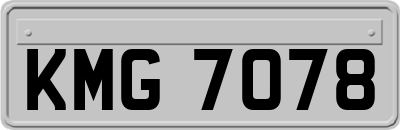 KMG 7078